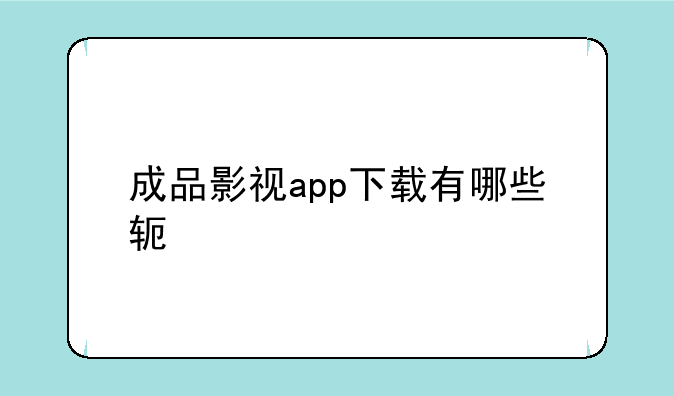 成品影视app下载有哪些轭